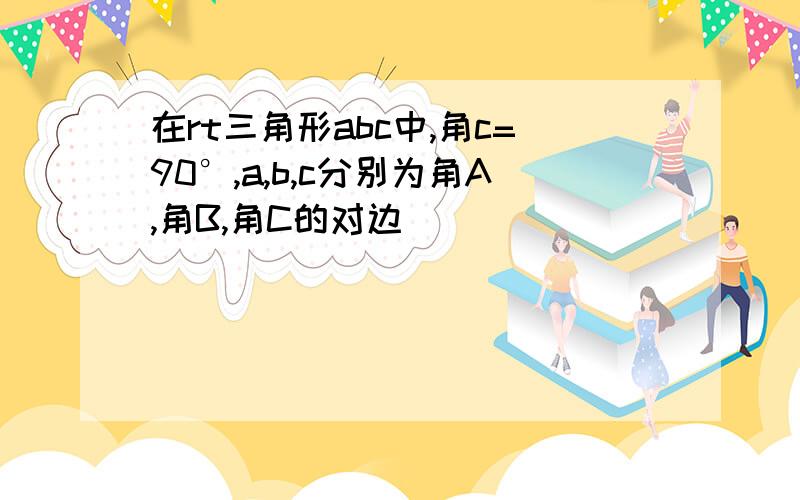 在rt三角形abc中,角c=90°,a,b,c分别为角A,角B,角C的对边